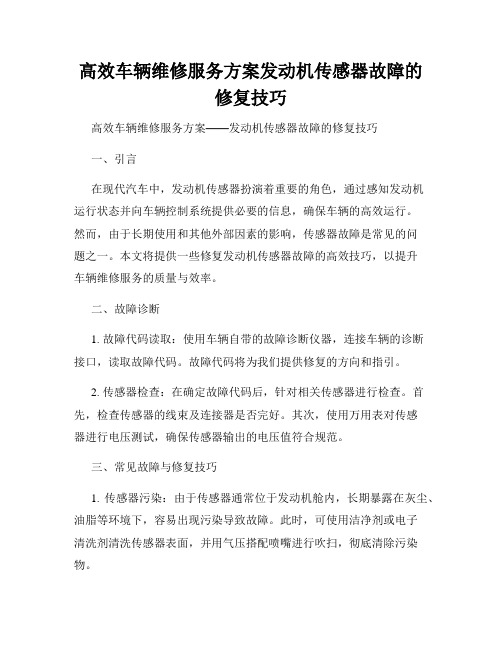 高效车辆维修服务方案发动机传感器故障的修复技巧

高效车辆维修服务方案——发动机传感器故障的修复技巧

一、引言

在现代汽车中，发动机传感器扮演着重要的角色，通过感知发动机运行状态并向车辆控制系统提供必要的信息，确保车辆的高效运行。然而，由于长期使用和其他外部因素的影响，传感器故障是常见的问题之一。本文将提供一些修复发动机传感器故障的高效技巧，以提升车辆维修服务的质量与效率。

二、故障诊断

1. 故障代码读取：使用车辆自带的故障诊断仪器，连接车辆的诊断接口，读取故障代码。故障代码将为我们提供修复的方向和指引。

2. 传感器检查：在确定故障代码后，针对相关传感器进行检查。首先，检查传感器的线束及连接器是否完好。其次，使用万用表对传感器进行电压测试，确保传感器输出的电压值符合规范。

三、常见故障与修复技巧

1. 传感器污染：由于传感器通常位于发动机舱内，长期暴露在灰尘、油脂等环境下，容易出现污染导致故障。此时，可使用洁净剂或电子清洗剂清洗传感器表面，并用气压搭配喷嘴进行吹扫，彻底清除污染物。